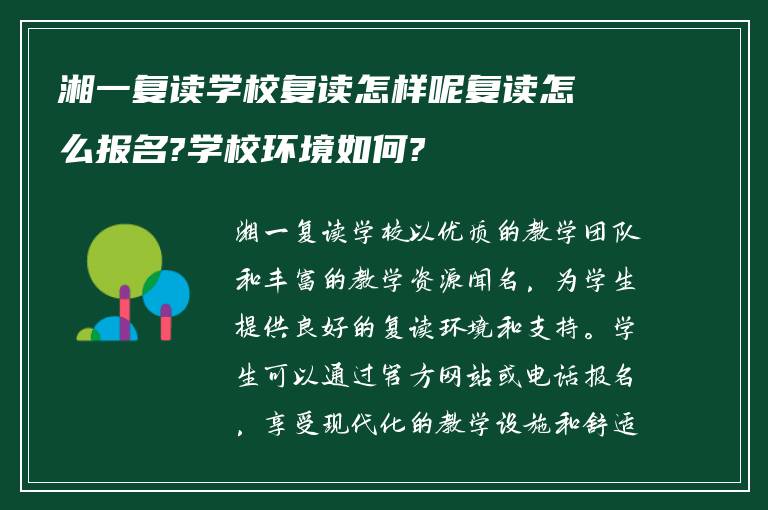 湘一复读学校复读怎样呢复读怎么报名?学校环境如何?

湘一复读学校以优质的教学团队和丰富的教学资源闻名，为学生提供良好的复读环境和支持。学生可以通过官方网站或电话报名，享受现代化的教学设施和舒适